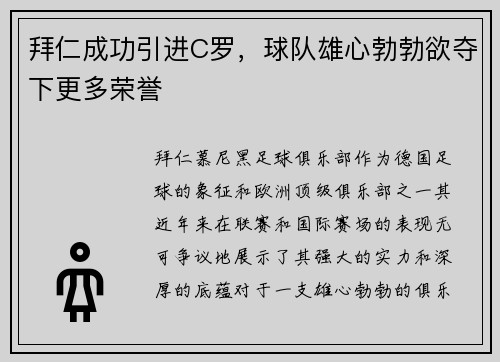 拜仁成功引进C罗，球队雄心勃勃欲夺下更多荣誉

拜仁慕尼黑足球俱乐部作为德国足球的象征和欧洲顶级俱乐部之一其近年来在联赛和国际赛场的表现无可争议地展示了其强大的实力和深厚的底蕴对于一支雄心勃勃的俱乐